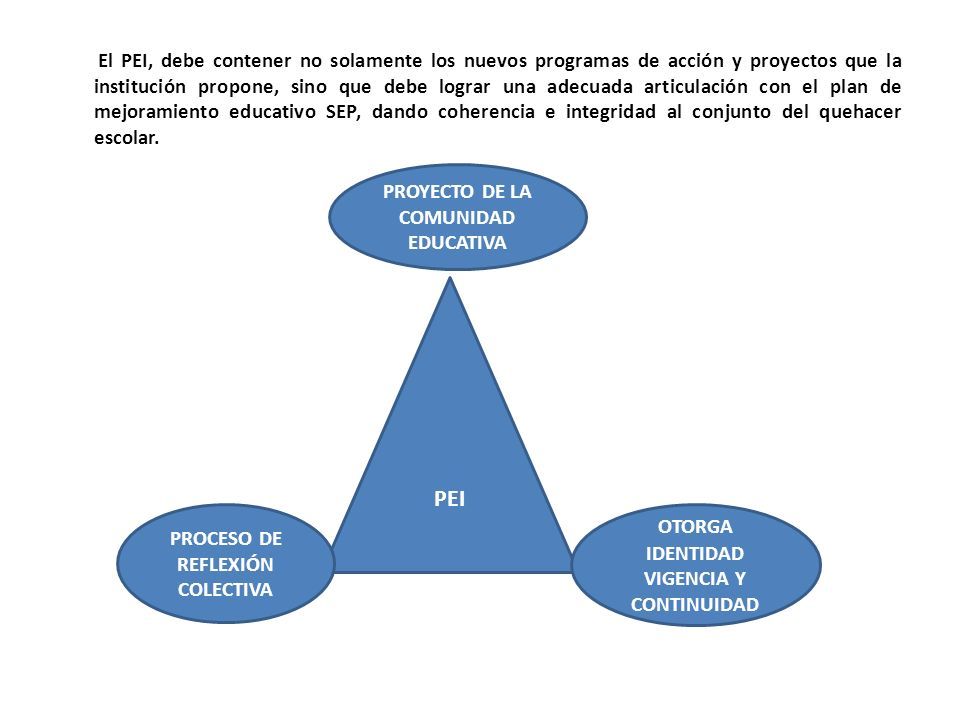 El PEI, debe contener no solamente los nuevos programas de acción y proyectos que la institución propone, sino que debe lograr una adecuada articulación con el plan de mejoramiento educativo SEP, dando coherencia e integridad al conjunto del quehacer escolar.

PROYECTO DE LA COMUNIDAD EDUCATIVA

PEI

PROCESO DE REFLEXIÓN COLECTIVA

OTORGA IDENTIDAD VIGENCIA Y CONTINUIDAD